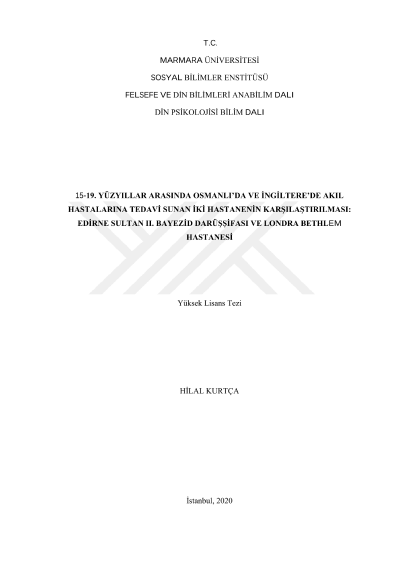 T.C.

MARMARA ÜNİVERSİTESİ

SOSYAL BİLİMLER ENSTİTÜSÜ

FELSEFE VE DİN BİLİMLERİ ANABİLİM DALI

DİN PSİKOLOJİSİ BİLİM DALI

15-19. YÜZYILLAR ARASINDA OSMANLI'DA VE İNGİLTERE'DE AKIL HASTALARINA TEDAVİ SUNAN İKİ HASTANENİN KARŞILAŞTIRILMASI: EDİRNE SULTAN II. BAYEZİD DARÜŞŞİFASI VE LONDRA BETHLEM HASTANESİ

Yüksek Lisans Tezi

HİLAL KURTÇA

İstanbul, 2020